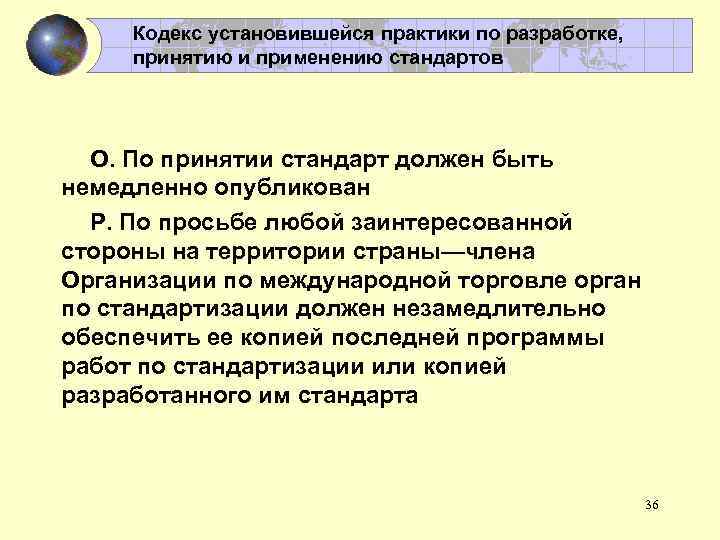 Кодекс установившейся практики по разработке, принятию и применению стандартов

О. По принятии стандарт должен быть немедленно опубликован

Р. По просьбе любой заинтересованной стороны на территории страны—члена Организации по международной торговле орган по стандартизации должен незамедлительно обеспечить ее копией последней программы работ по стандартизации или копией разработанного им стандарта

36